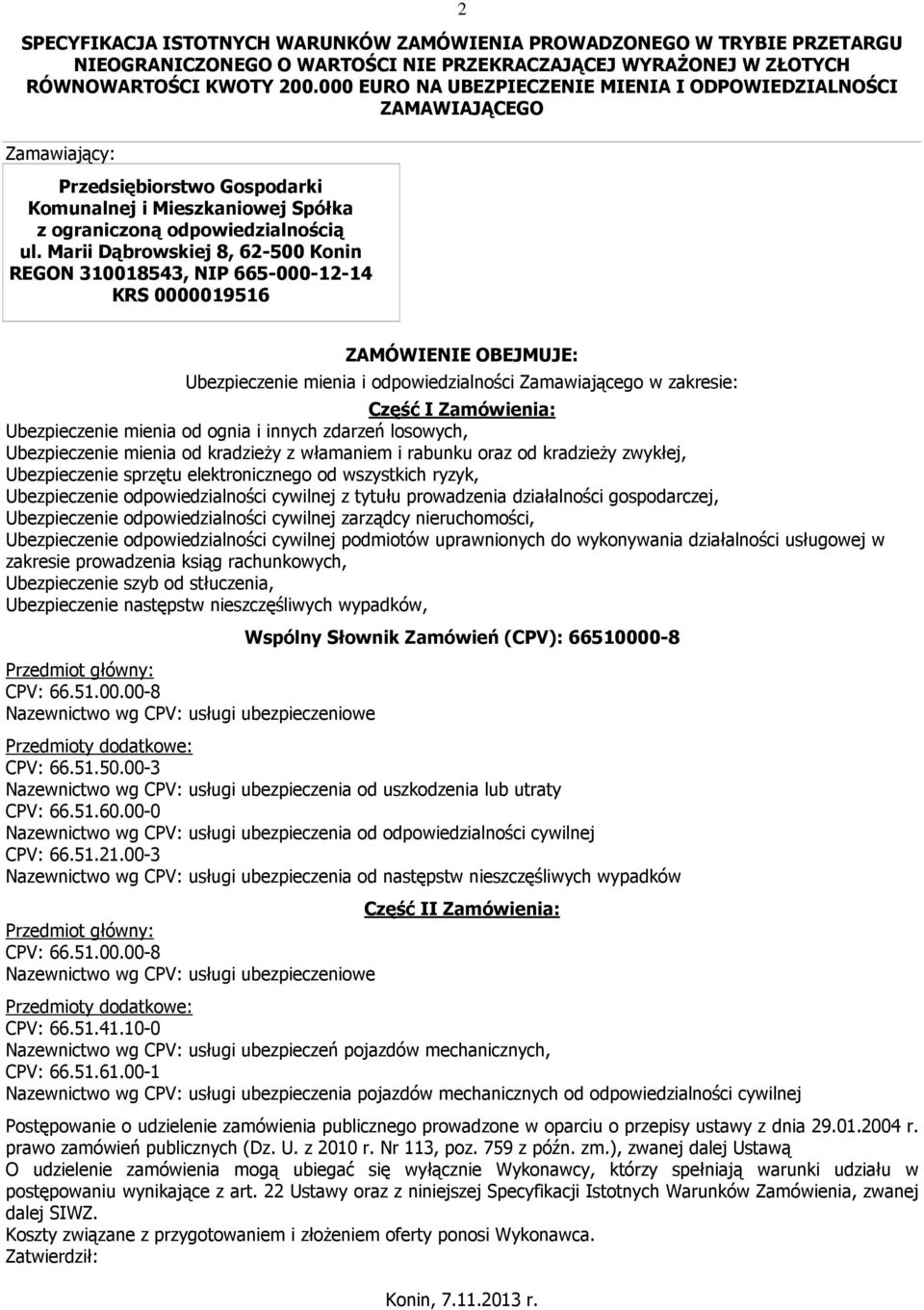 2

SPECYFIKACJA ISTOTNYCH WARUNKÓW ZAMÓWIENIA PROWADZONEGO W TRYBIE PRZETARGU NIEOGRANICZONEGO O WARTOŚCI NIE PRZEKRACZAJĄCEJ WYRAŻONEJ W ZŁOTYCH RÓWNOWARTOŚCI KWOTY 200.000 EURO NA UBEZPIECZENIE MIENIA I ODPOWIEDZIALNOŚCI ZAMAWIAJĄCEGO

Zamawiający:

Przedsiębiorstwo Gospodarki Komunalnej i Mieszkaniowej Spółka z ograniczoną odpowiedzialnością
ul. Marii Dąbrowskiej 8, 62-500 Konin
REGON 310018543, NIP 665-000-12-14
KRS 0000019516

ZAMÓWIENIE OBEJMUJE:
Ubezpieczenie mienia i odpowiedzialności Zamawiającego w zakresie:
Część I Zamówienia:
Ubezpieczenie mienia od ognia i innych zdarzeń losowych,
Ubezpieczenie mienia od kradzieży z włamaniem i rabunku oraz od kradzieży zwykłej,
Ubezpieczenie sprzętu elektronicznego od wszystkich ryzyk,
Ubezpieczenie odpowiedzialności cywilnej z tytułu prowadzenia działalności gospodarczej,
Ubezpieczenie odpowiedzialności cywilnej zarządcy nieruchomości,
Ubezpieczenie odpowiedzialności cywilnej podmiotów uprawnionych do wykonywania działalności usługowej w zakresie prowadzenia ksiąg rachunkowych,
Ubezpieczenie szyb od stłuczenia,
Ubezpieczenie następstw nieszczęśliwych wypadków,

Wspólny Słownik Zamówień (CPV): 66510000-8

Przedmiot główny:
CPV: 66.51.00.00-8
Nazewnictwo wg CPV: usługi ubezpieczeniowe

Przedmioty dodatkowe:
CPV: 66.51.50.00-3
Nazewnictwo wg CPV: usługi ubezpieczenia od uszkodzenia lub utraty
CPV: 66.51.60.00-0
Nazewnictwo wg CPV: usługi ubezpieczenia od odpowiedzialności cywilnej
CPV: 66.51.21.00-3
Nazewnictwo wg CPV: usługi ubezpieczenia od następstw nieszczęśliwych wypadków

Część II Zamówienia:

Przedmiot główny:
CPV: 66.51.00.00-8
Nazewnictwo wg CPV: usługi ubezpieczeniowe

Przedmioty dodatkowe:
CPV: 66.51.41.10-0
Nazewnictwo wg CPV: usługi ubezpieczeń pojazdów mechanicznych,
CPV: 66.51.61.00-1
Nazewnictwo wg CPV: usługi ubezpieczenia pojazdów mechanicznych od odpowiedzialności cywilnej

Postępowanie o udzielenie zamówienia publicznego prowadzone w oparciu o przepisy ustawy z dnia 29.01.2004 r. prawo zamówień publicznych (Dz. U. z 2010 r. Nr 113, poz. 759 z późn. zm.), zwanej dalej Ustawą
O udzielenie zamówienia mogą ubiegać się wyłącznie Wykonawcy, którzy spełniają warunki udziału w postępowaniu wynikające z art. 22 Ustawy oraz z niniejszej Specyfikacji Istotnych Warunków Zamówienia, zwanej dalej SIWZ.
Koszty związane z przygotowaniem i złożeniem oferty ponosi Wykonawca.
Zatwierdził:

Konin, 7.11.2013 r.